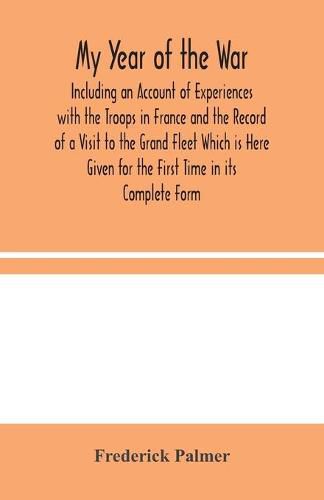 My Year of the War

Including an Account of Experiences with the Troops in France and the Record of a Visit to the Grand Fleet Which is Here Given for the First Time in its Complete Form

Frederick Palmer